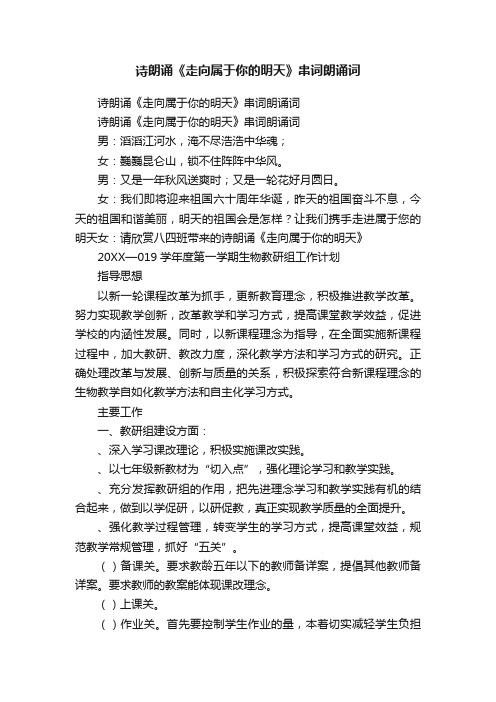 诗朗诵《走向属于你的明天》串词朗诵词

诗朗诵《走向属于你的明天》串词朗诵词

诗朗诵《走向属于你的明天》串词朗诵词

男：滔滔江河水，淹不尽浩浩中华魂；

女：巍巍昆仑山，锁不住阵阵中华风。

男：又是一年秋风送爽时；又是一轮花好月圆日。

女：我们即将迎来祖国六十周年华诞，昨天的祖国奋斗不息，今天的祖国和谐美丽，明天的祖国会是怎样？让我们携手走进属于您的明天女：请欣赏八四班带来的诗朗诵《走向属于你的明天》

20XX—019 学年度第一学期生物教研组工作计划

指导思想

以新一轮课程改革为抓手，更新教育理念，积极推进教学改革。努力实现教学创新，改革教学和学习方式，提高课堂教学效益，促进学校的内涵性发展。同时，以新课程理念为指导，在全面实施新课程过程中，加大教研、教改力度，深化教学方法和学习方式的研究。正确处理改革与发展、创新与质量的关系，积极探索符合新课程理念的生物教学自如化教学方法和自主化学习方式。

主要工作

一、教研组建设方面：

、深入学习课改理论，积极实施课改实践。

、以七年级新教材为“切入点”，强化理论学习和教学实践。

、充分发挥教研组的作用，把先进理念学习和教学实践有机的结合起来，做到以学促研，以研促教，真正实现教学质量的全面提升。

、强化教学过程管理，转变学生的学习方式，提高课堂效益，规范教学常规管理，抓好“五关”。

（ ）备课关。要求教龄五年以下的教师备详案，提倡其他教师备详案。要求教师的教案能体现课改理念。

（ ）上课关。

（ ）作业关。首先要控制学生作业的量，本着切实减轻学生负担